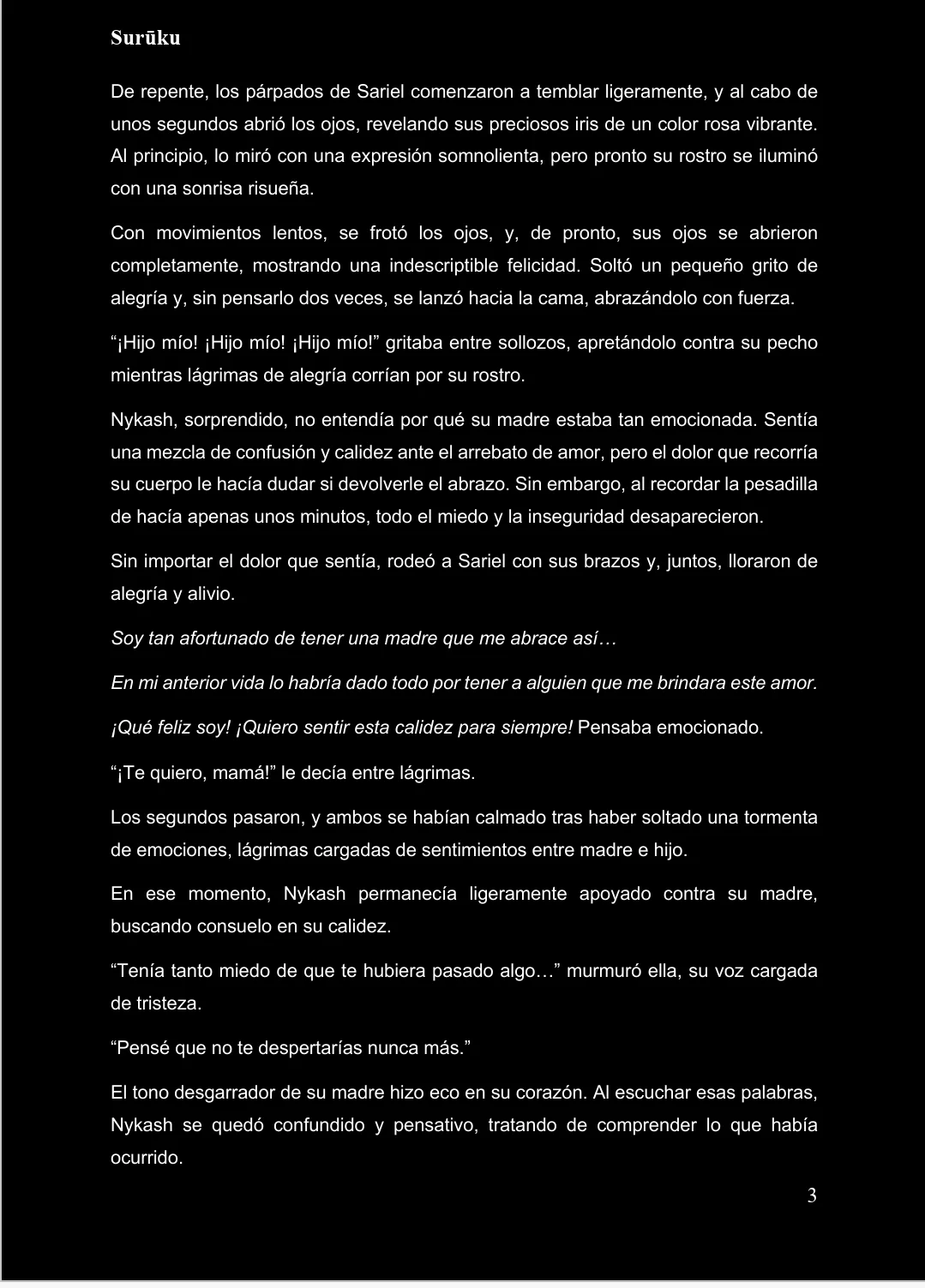 Surūku

De repente, los párpados de Sariel comenzaron a temblar ligeramente, y al cabo de unos segundos abrió los ojos, revelando sus preciosos iris de un color rosa vibrante. Al principio, lo miró con una expresión somnolienta, pero pronto su rostro se iluminó con una sonrisa risueña.

Con movimientos lentos, se frotó los ojos, y, de pronto, sus ojos se abrieron completamente, mostrando una indescriptible felicidad. Soltó un pequeño grito de alegría y, sin pensarlo dos veces, se lanzó hacia la cama, abrazándolo con fuerza.

“¡Hijo mío! ¡Hijo mío! ¡Hijo mío!” gritaba entre sollozos, apretándolo contra su pecho mientras lágrimas de alegría corrían por su rostro.

Nykash, sorprendido, no entendía por qué su madre estaba tan emocionada. Sentía una mezcla de confusión y calidez ante el arrebato de amor, pero el dolor que recorría su cuerpo le hacía dudar si devolverle el abrazo. Sin embargo, al recordar la pesadilla de hacía apenas unos minutos, todo el miedo y la inseguridad desaparecieron.

Sin importar el dolor que sentía, rodeó a Sariel con sus brazos y, juntos, lloraron de alegría y alivio.

Soy tan afortunado de tener una madre que me abrace así…

En mi anterior vida lo habría dado todo por tener a alguien que me brindara este amor.

¡Qué feliz soy! ¡Quiero sentir esta calidez para siempre! Pensaba emocionado.

“¡Te quiero, mamá!” le decía entre lágrimas.

Los segundos pasaron, y ambos se habían calmado tras haber soltado una tormenta de emociones, lágrimas cargadas de sentimientos entre madre e hijo.

En ese momento, Nykash permanecía ligeramente apoyado contra su madre, buscando consuelo en su calidez.

“Tenía tanto miedo de que te hubiera pasado algo…” murmuró ella, su voz cargada de tristeza.

“Pensé que no te despertarías nunca más.”

El tono desgarrador de su madre hizo eco en su corazón. Al escuchar esas palabras, Nykash se quedó confundido y pensativo, tratando de comprender lo que había ocurrido.

3